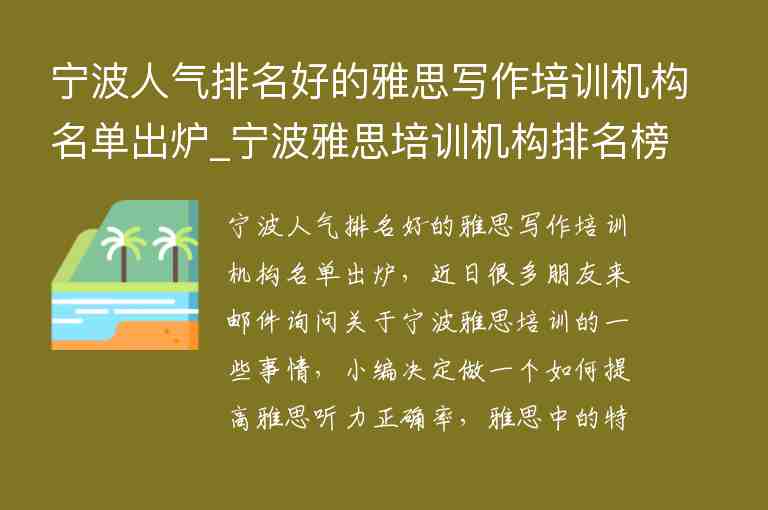 宁波人气排名好的雅思写作培训机构名单出炉_宁波雅思培训机构排名榜

宁波人气排名好的雅思写作培训机构名单出炉，近日很多朋友来邮件询问关于宁波雅思培训的一些事情，小编决定做一个如何提高雅思听力正确率，雅思中的特